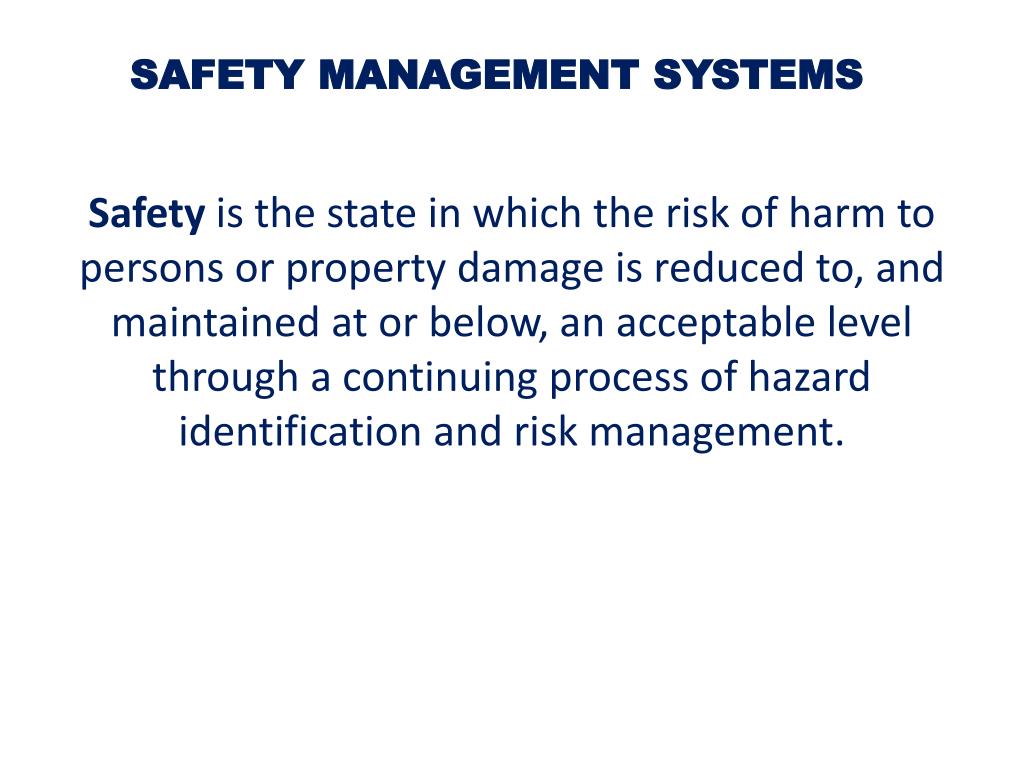 SAFETY MANAGEMENT SYSTEMS

Safety is the state in which the risk of harm to persons or property damage is reduced to, and maintained at or below, an acceptable level through a continuing process of hazard identification and risk management.